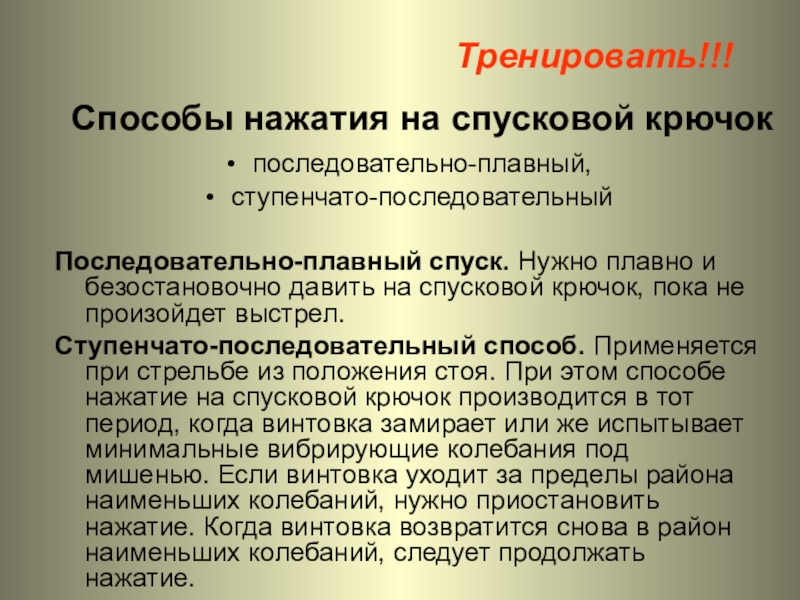 Тренировать!!!

Способы нажатия на спусковой крючок

• последовательно-плавный,
• ступенчато-последовательный

Последовательно-плавный спуск. Нужно плавно и безостановочно давить на спусковой крючок, пока не произойдет выстрел.

Ступенчато-последовательный способ. Применяется при стрельбе из положения стоя. При этом способе нажатие на спусковой крючок производится в тот период, когда винтовка замирает или же испытывает минимальные вибрирующие колебания под мишенью. Если винтовка уходит за пределы района наименьших колебаний, нужно приостановить нажатие. Когда винтовка возвратится снова в район наименьших колебаний, следует продолжать нажатие.